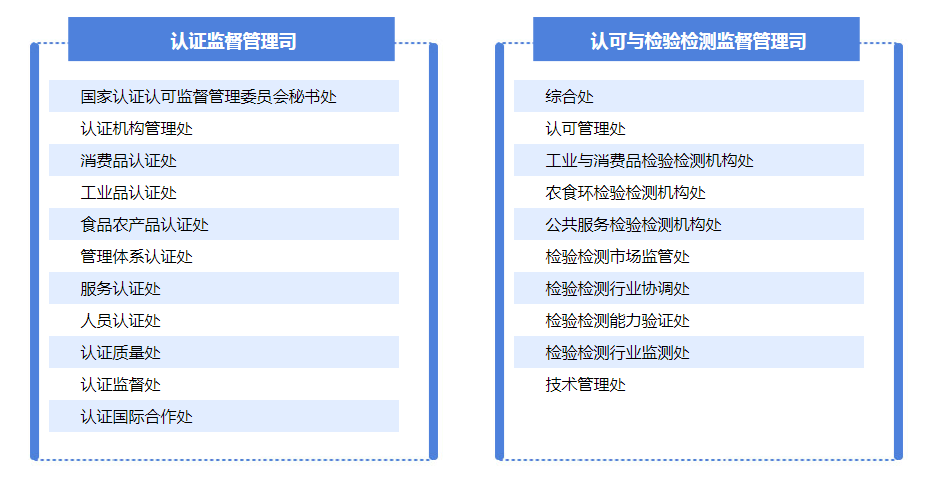 认证监督管理司

国家认证认可监督管理委员会秘书处
认证机构管理处
消费品认证处
工业品认证处
食品农产品认证处
管理体系认证处
服务认证处
人员认证处
认证质量处
认证监督处
认证国际合作处

认可与检验检测监督管理司

综合处
认可管理处
工业与消费品检验检测机构处
农食环检验检测机构处
公共服务检验检测机构处
检验检测市场监管处
检验检测行业协调处
检验检测能力验证处
检验检测行业监测处
技术管理处